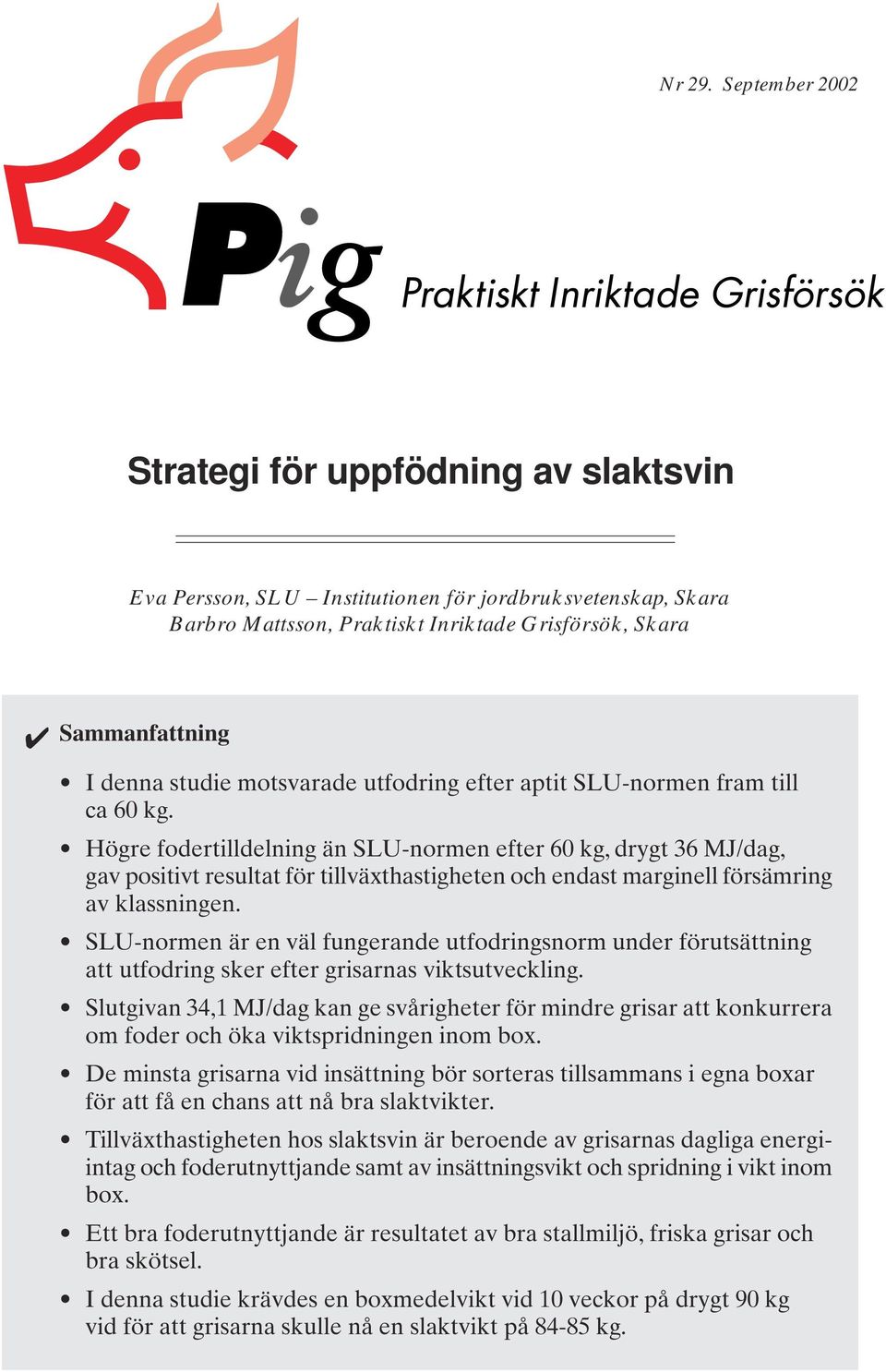 Nr 29. September 2002

Pig Praktiskt Inriktade Grisförsök

Strategi för uppfödning av slaktsvin

Eva Persson, SLU – Institutionen för jordbruksvetenskap, Skara
Barbro Mattsson, Praktiskt Inriktade Grisförsök, Skara

✔ Sammanfattning

• I denna studie motsvarade utfodring efter aptit SLU-normen fram till ca 60 kg.

• Högre fodertilldelning än SLU-normen efter 60 kg, drygt 36 MJ/dag, gav positivt resultat för tillväxthastigheten och endast marginell försämring av klassningen.

• SLU-normen är en väl fungerande utfodringsnorm under förutsättning att utfodring sker efter grisarnas viktsutveckling.

• Slutgivan 34,1 MJ/dag kan ge svårigheter för mindre grisar att konkurrera om foder och öka viktspridningen inom box.

• De minsta grisarna vid insättning bör sorteras tillsammans i egna boxar för att få en chans att nå bra slaktvikter.

• Tillväxthastigheten hos slaktsvin är beroende av grisarnas dagliga energiintag och foderutnyttjande samt av insättningsvikt och spridning i vikt inom box.

• Ett bra foderutnyttjande är resultatet av bra stallmiljö, friska grisar och bra skötsel.

• I denna studie krävdes en boxmedelvikt vid 10 veckor på drygt 90 kg vid för att grisarna skulle nå en slaktvikt på 84-85 kg.